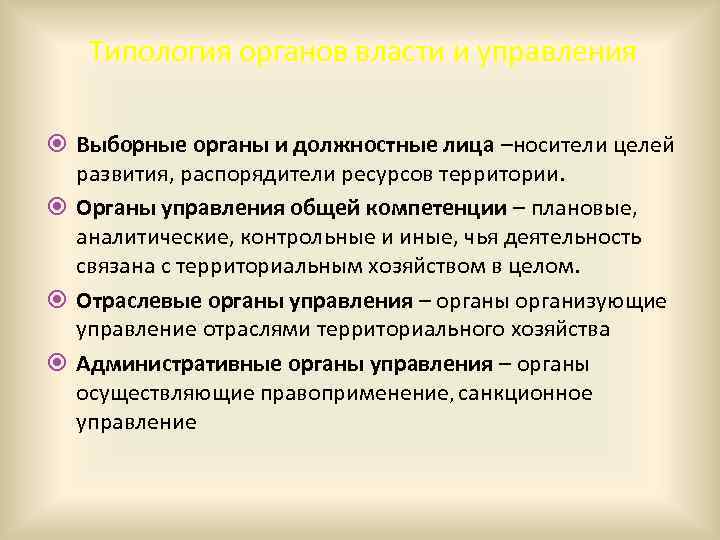 Типология органов власти и управления

Выборные органы и должностные лица –носители целей развития, распорядители ресурсов территории.

Органы управления общей компетенции – плановые, аналитические, контрольные и иные, чья деятельность связана с территориальным хозяйством в целом.

Отраслевые органы управления – органы организующие управление отраслями территориального хозяйства

Административные органы управления – органы осуществляющие правоприменение, санкционное управление